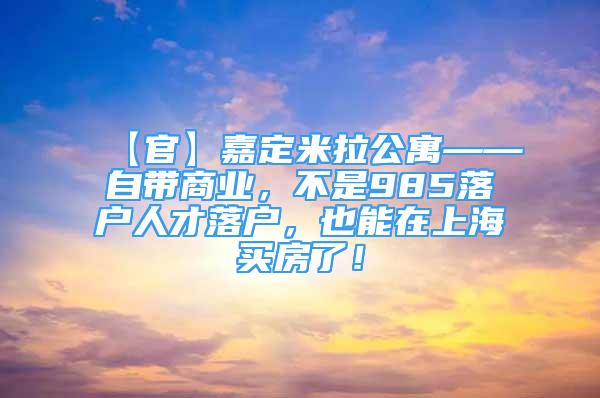 【官】嘉定米拉公寓——自带商业，不是985落户人才落户，也能在上海买房了！